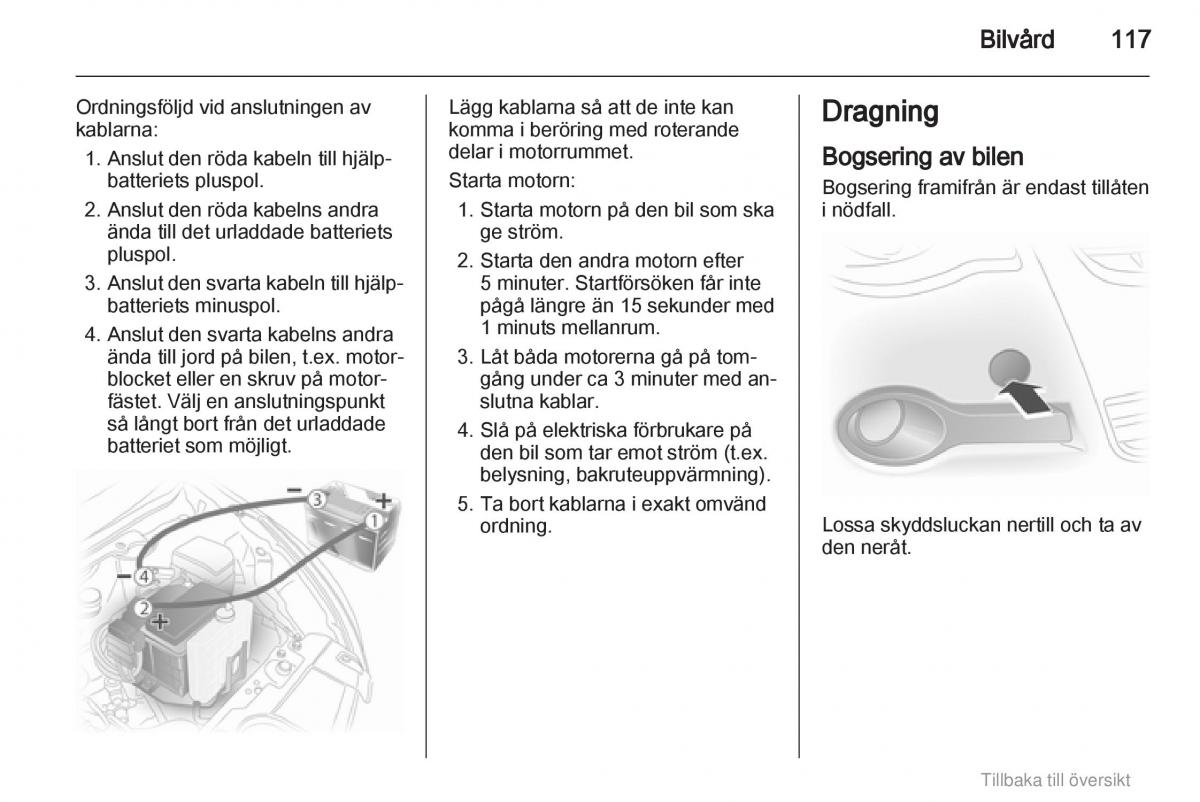 Bilvård 117

Ordningsföljd vid anslutningen av kablarna:
1. Anslut den röda kabeln till hjälpbatteriets pluspol.
2. Anslut den röda kabelns andra ända till det urladdade batteriets pluspol.
3. Anslut den svarta kabeln till hjälpbatteriets minuspol.
4. Anslut den svarta kabelns andra ända till jord på bilen, t.ex. motorblocket eller en skruv på motorfästet. Välj en anslutningspunkt så långt bort från det urladdade batteriet som möjligt.

− 3 +
1
− 4
2 +

Lägg kablarna så att de inte kan komma i beröring med roterande delar i motorrummet.

Starta motorn:
1. Starta motorn på den bil som ska ge ström.
2. Starta den andra motorn efter 5 minuter. Startförsöken får inte pågå längre än 15 sekunder med 1 minuts mellanrum.
3. Låt båda motorerna gå på tomgång under ca 3 minuter med anslutna kablar.
4. Slå på elektriska förbrukare på den bil som tar emot ström (t.ex. belysning, bakruteuppvärmning).
5. Ta bort kablarna i exakt omvänd ordning.

Dragning

Bogsering av bilen

Bogsering framifrån är endast tillåten i nödfall.

Lossa skyddsluckan nertill och ta av den neråt.

Tillbaka till översikt